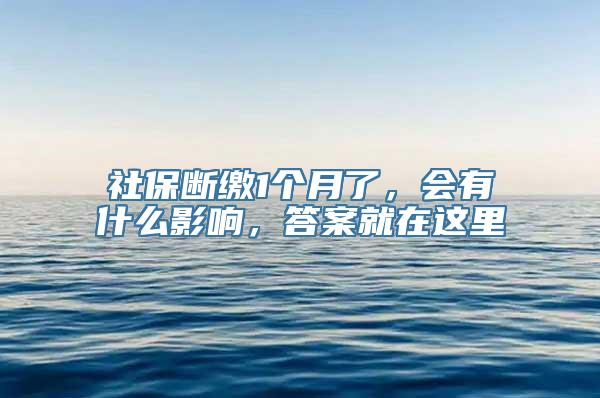 社保断缴1个月了，会有什么影响，答案就在这里